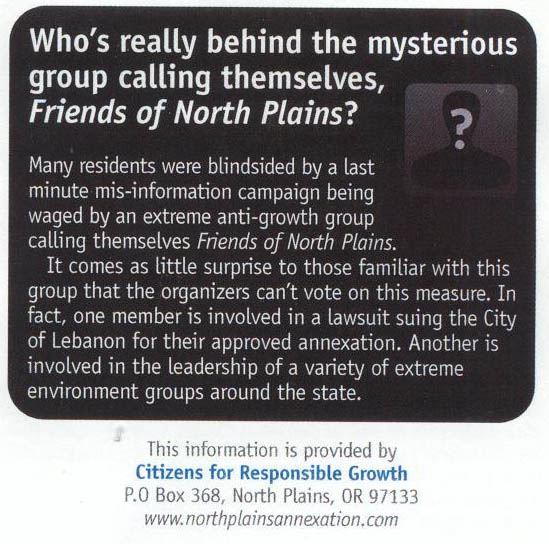 Who's really behind the mysterious group calling themselves, Friends of North Plains?

?

Many residents were blindsided by a last minute mis-information campaign being waged by an extreme anti-growth group calling themselves Friends of North Plains.

It comes as little surprise to those familiar with this group that the organizers can't vote on this measure. In fact, one member is involved in a lawsuit suing the City of Lebanon for their approved annexation. Another is involved in the leadership of a variety of extreme environment groups around the state.

This information is provided by
Citizens for Responsible Growth
P.O Box 368, North Plains, OR 97133
www.northplainsannexation.com